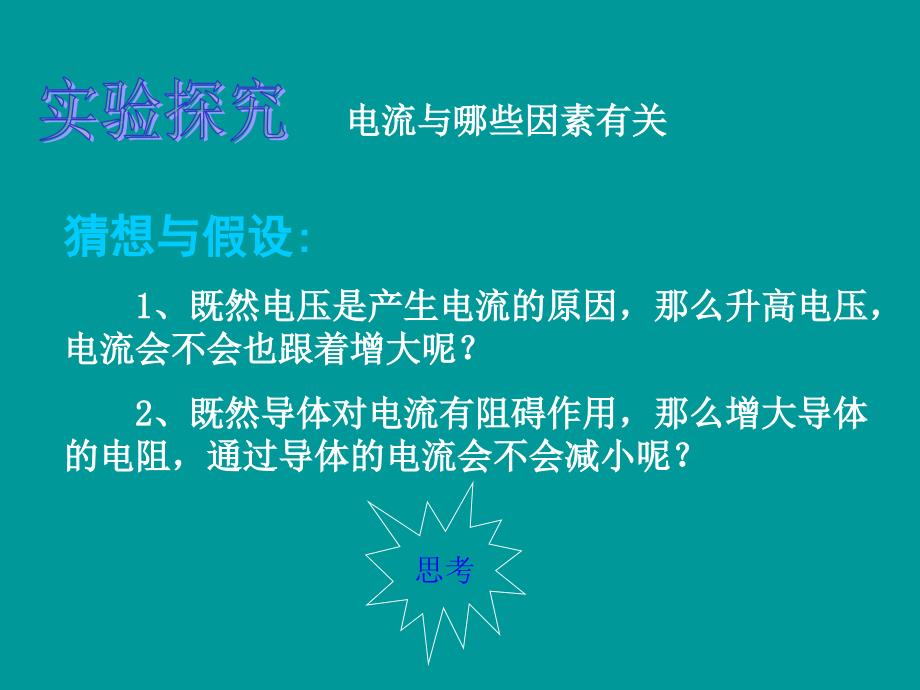 实验探究 电流与哪些因素有关

猜想与假设:

1、既然电压是产生电流的原因，那么升高电压，电流会不会也跟着增大呢？

2、既然导体对电流有阻碍作用，那么增大导体的电阻，通过导体的电流会不会减小呢？

思考